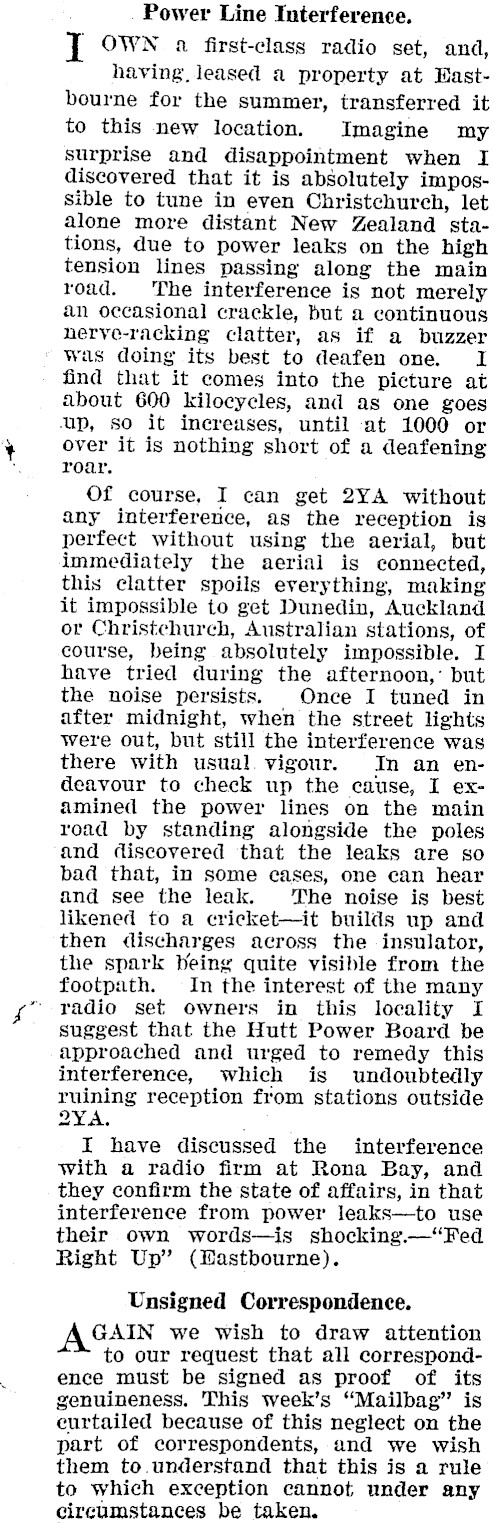 Power Line Interference.

I OWN a first-class radio set, and, having leased a property at Eastbourne for the summer, transferred it to this new location. Imagine my surprise and disappointment when I discovered that it is absolutely impossible to tune in even Christchurch, let alone more distant New Zealand stations, due to power leaks on the high tension lines passing along the main road. The interference is not merely an occasional crackle, but a continuous nerve-racking clatter, as if a buzzer was doing its best to deafen one. I find that it comes into the picture at about 600 kilocycles, and as one goes up, so it increases, until at 1000 or over it is nothing short of a deafening roar.

Of course, I can get 2YA without any interference, as the reception is perfect without using the aerial, but immediately the aerial is connected, this clatter spoils everything, making it impossible to get Dunedin, Auckland or Christchurch, Australian stations, of course, being absolutely impossible. I have tried during the afternoon, but the noise persists. Once I tuned in after midnight, when the street lights were out, but still the interference was there with usual vigour. In an endeavour to check up the cause, I examined the power lines on the main road by standing alongside the poles and discovered that the leaks are so bad that, in some cases, one can hear and see the leak. The noise is best likened to a cricket—it builds up and then discharges across the insulator, the spark being quite visible from the footpath. In the interest of the many radio set owners in this locality I suggest that the Hutt Power Board be approached and urged to remedy this interference, which is undoubtedly ruining reception from stations outside 2YA.

I have discussed the interference with a radio firm at Rona Bay, and they confirm the state of affairs, in that interference from power leaks—to use their own words—is shocking.—"Fed Right Up" (Eastbourne).

Unsigned Correspondence.

AGAIN we wish to draw attention to our request that all correspondence must be signed as proof of its genuineness. This week's "Mailbag" is curtailed because of this neglect on the part of correspondents, and we wish them to understand that this is a rule to which exception cannot under any circumstances be taken.